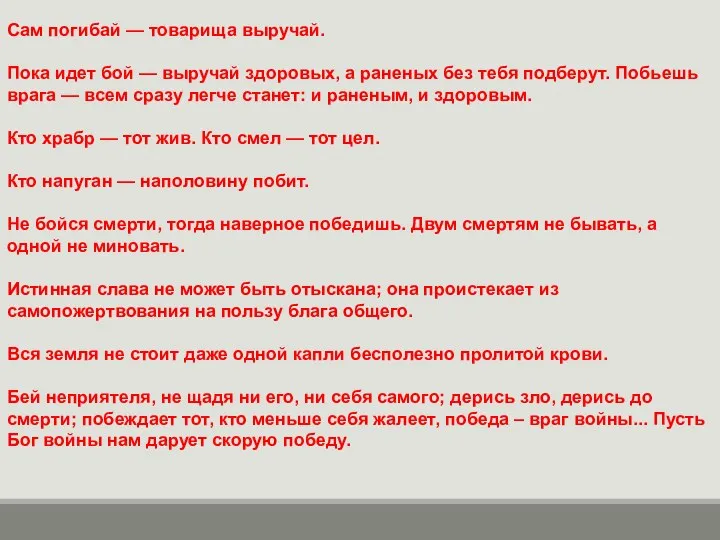 Сам погибай — товарища выручай.

Пока идет бой — выручай здоровых, а раненых без тебя подберут. Побьешь врага — всем сразу легче станет: и раненым, и здоровым.

Кто храбр — тот жив. Кто смел — тот цел.

Кто напуган — наполовину побит.

Не бойся смерти, тогда наверное победишь. Двум смертям не бывать, а одной не миновать.

Истинная слава не может быть отыскана; она проистекает из самопожертвования на пользу блага общего.

Вся земля не стоит даже одной капли бесполезно пролитой крови.

Бей неприятеля, не щадя ни его, ни себя самого; дерись зло, дерись до смерти; побеждает тот, кто меньше себя жалеет, победа – враг войны... Пусть Бог войны нам дарует скорую победу.